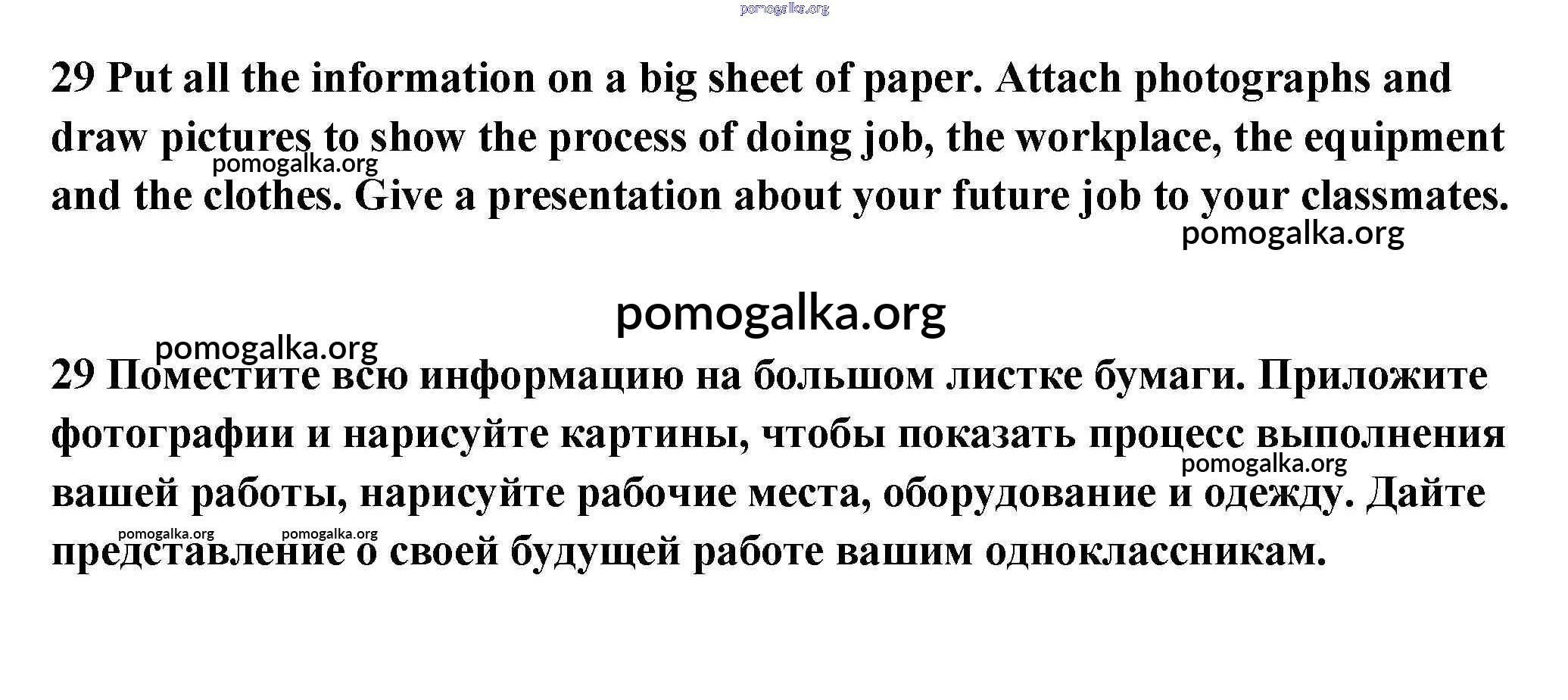 pomogalka.org

29 Put all the information on a big sheet of paper. Attach photographs and draw pictures to show the process of doing job, the workplace, the equipment and the clothes. Give a presentation about your future job to your classmates.

pomogalka.org

pomogalka.org

pomogalka.org

pomogalka.org

29 Поместите всю информацию на большом листке бумаги. Приложите фотографии и нарисуйте картины, чтобы показать процесс выполнения вашей работы, нарисуйте рабочие места, оборудование и одежду. Дайте представление о своей будущей работе вашим одноклассникам.

pomogalka.org

pomogalka.org

pomogalka.org